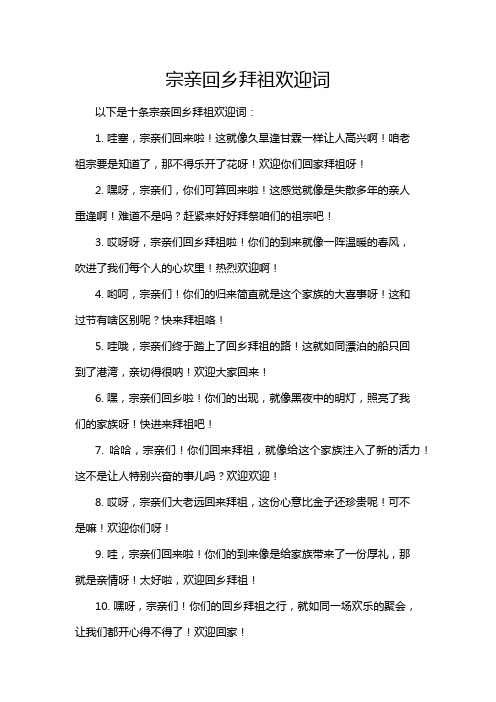 宗亲回乡拜祖欢迎词

以下是十条宗亲回乡拜祖欢迎词：

1. 哇塞，宗亲们回来啦！这就像久旱逢甘霖一样让人高兴啊！咱老祖宗要是知道了，那不得乐开了花呀！欢迎你们回家拜祖呀！

2. 嘿呀，宗亲们，你们可算回来啦！这感觉就像是失散多年的亲人重逢啊！难道不是吗？赶紧来好好拜祭咱们的祖宗吧！

3. 哎呀呀，宗亲们回乡拜祖啦！你们的到来就像一阵温暖的春风，吹进了我们每个人的心坎里！热烈欢迎啊！

4. 哟呵，宗亲们！你们的归来简直就是这个家族的大喜事呀！这和过节有啥区别呢？快来拜祖咯！

5. 哇哦，宗亲们终于踏上了回乡拜祖的路！这就如同漂泊的船只回到了港湾，亲切得很呐！欢迎大家回来！

6. 嘿，宗亲们回乡啦！你们的出现，就像黑夜中的明灯，照亮了我们的家族呀！快进来拜祖吧！

7. 哈哈，宗亲们！你们回来拜祖，就像给这个家族注入了新的活力！这不是让人特别兴奋的事儿吗？欢迎欢迎！

8. 哎呀，宗亲们大老远回来拜祖，这份心意比金子还珍贵呢！可不是嘛！欢迎你们呀！

9. 哇，宗亲们回来啦！你们的到来像是给家族带来了一份厚礼，那就是亲情呀！太好啦，欢迎回乡拜祖！

10. 嘿呀，宗亲们！你们的回乡拜祖之行，就如同一场欢乐的聚会，让我们都开心得不得了！欢迎回家！